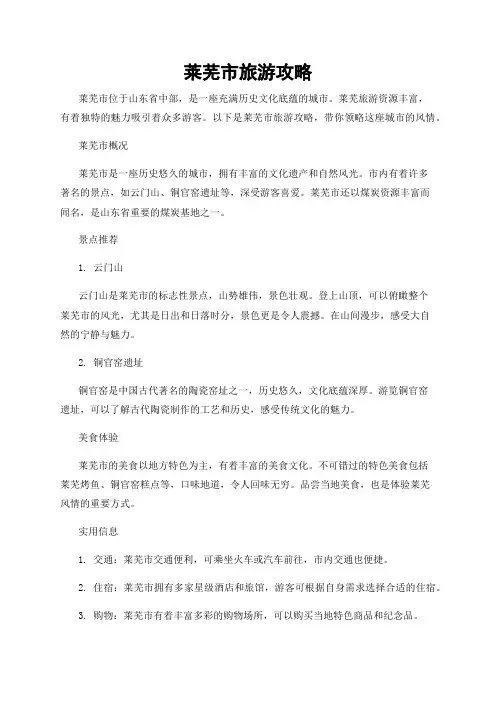 莱芜市旅游攻略

莱芜市位于山东省中部，是一座充满历史文化底蕴的城市。莱芜旅游资源丰富，有着独特的魅力吸引着众多游客。以下是莱芜市旅游攻略，带你领略这座城市的风情。

莱芜市概况

莱芜市是一座历史悠久的城市，拥有丰富的文化遗产和自然风光。市内有着许多著名的景点，如云门山、铜官窑遗址等，深受游客喜爱。莱芜市还以煤炭资源丰富而闻名，是山东省重要的煤炭基地之一。

景点推荐

1. 云门山

云门山是莱芜市的标志性景点，山势雄伟，景色壮观。登上山顶，可以俯瞰整个莱芜市的风光，尤其是日出和日落时分，景色更是令人震撼。在山间漫步，感受大自然的宁静与魅力。

2. 铜官窑遗址

铜官窑是中国古代著名的陶瓷窑址之一，历史悠久，文化底蕴深厚。游览铜官窑遗址，可以了解古代陶瓷制作的工艺和历史，感受传统文化的魅力。

美食体验

莱芜市的美食以地方特色为主，有着丰富的美食文化。不可错过的特色美食包括莱芜烤鱼、铜官窑糕点等，口味地道，令人回味无穷。品尝当地美食，也是体验莱芜风情的重要方式。

实用信息

1. 交通：莱芜市交通便利，可乘坐火车或汽车前往，市内交通也便捷。

2. 住宿：莱芜市拥有多家星级酒店和旅馆，游客可根据自身需求选择合适的住宿。

3. 购物：莱芜市有着丰富多彩的购物场所，可以购买当地特色商品和纪念品。